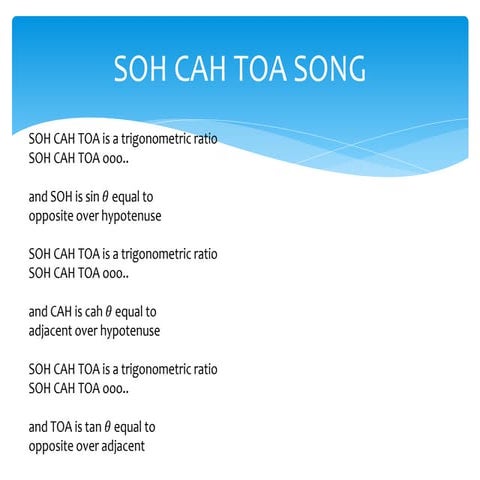 SOH CAH TOA SONG

SOH CAH TOA is a trigonometric ratio
SOH CAH TOA ooo..

and SOH is sin $\theta$ equal to
opposite over hypotenuse

SOH CAH TOA is a trigonometric ratio
SOH CAH TOA ooo..

and CAH is cah $\theta$ equal to
adjacent over hypotenuse

SOH CAH TOA is a trigonometric ratio
SOH CAH TOA ooo..

and TOA is tan $\theta$ equal to
opposite over adjacent